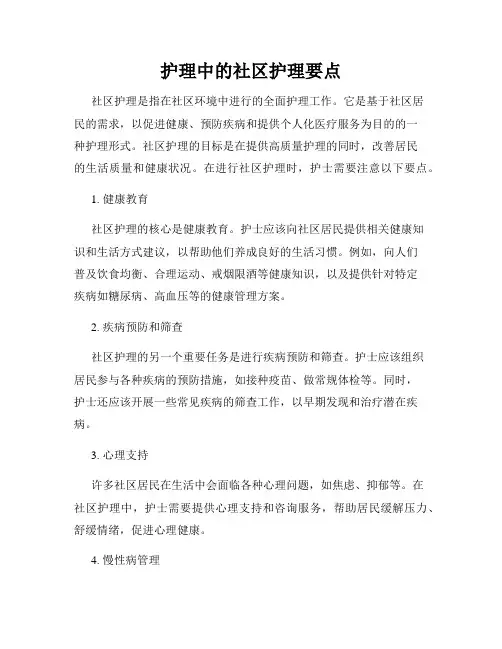 护理中的社区护理要点

社区护理是指在社区环境中进行的全面护理工作。它是基于社区居民的需求，以促进健康、预防疾病和提供个人化医疗服务为目的的一种护理形式。社区护理的目标是在提供高质量护理的同时，改善居民的生活质量和健康状况。在进行社区护理时，护士需要注意以下要点。

1. 健康教育

社区护理的核心是健康教育。护士应该向社区居民提供相关健康知识和生活方式建议，以帮助他们养成良好的生活习惯。例如，向人们普及饮食均衡、合理运动、戒烟限酒等健康知识，以及提供针对特定疾病如糖尿病、高血压等的健康管理方案。

2. 疾病预防和筛查

社区护理的另一个重要任务是进行疾病预防和筛查。护士应该组织居民参与各种疾病的预防措施，如接种疫苗、做常规体检等。同时，护士还应该开展一些常见疾病的筛查工作，以早期发现和治疗潜在疾病。

3. 心理支持

许多社区居民在生活中会面临各种心理问题，如焦虑、抑郁等。在社区护理中，护士需要提供心理支持和咨询服务，帮助居民缓解压力、舒缓情绪，促进心理健康。

4. 慢性病管理